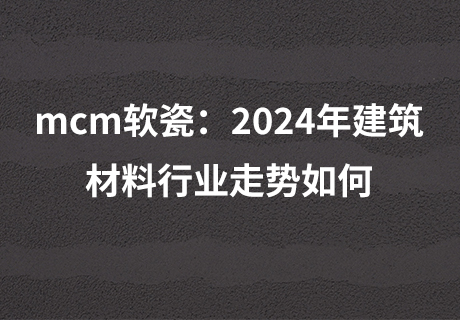 mcm软瓷：2024年建筑材料行业走势如何